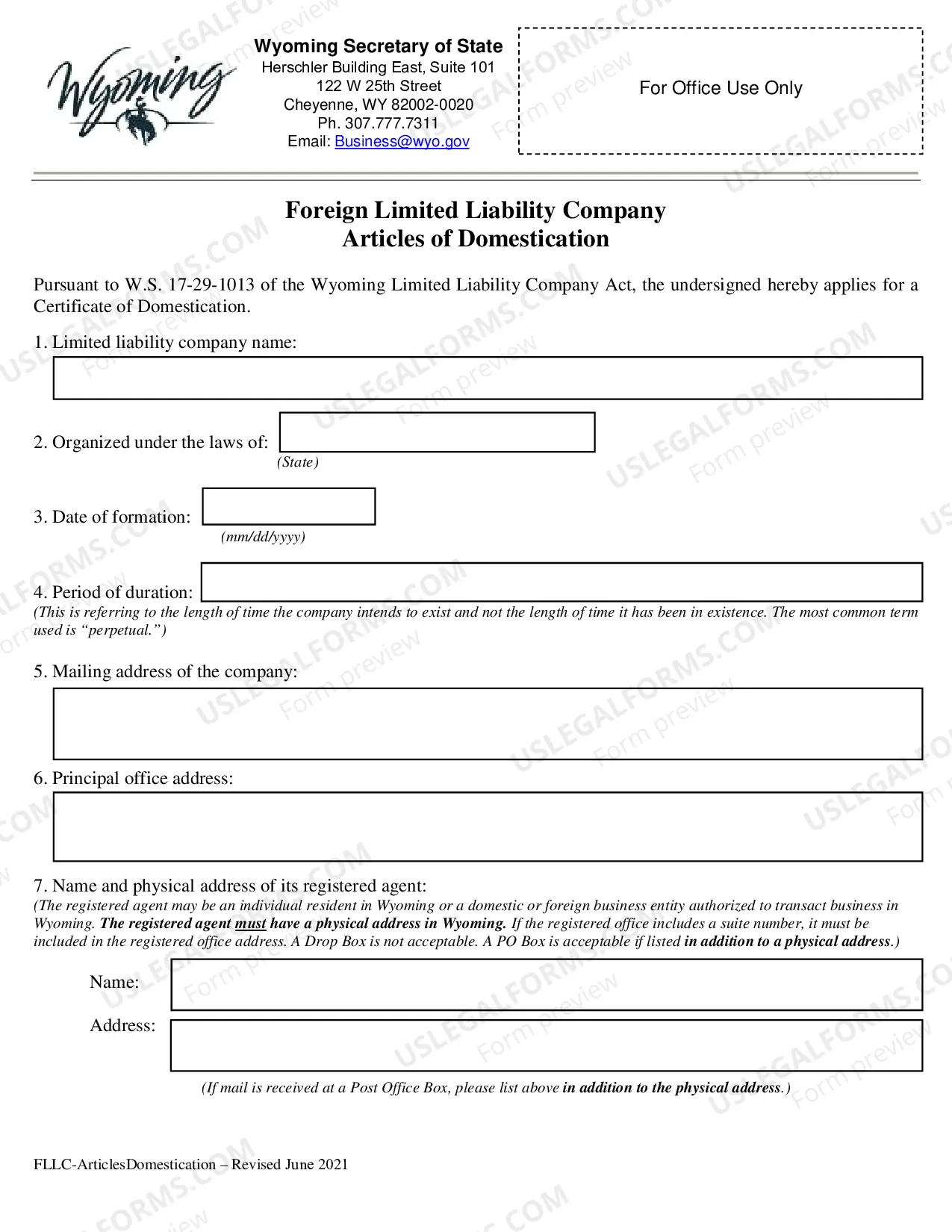 Wyoming

Wyoming Secretary of State
Herschler Building East, Suite 101
122 W 25th Street
Cheyenne, WY 82002-0020
Ph. 307.777.7311
Email: Business@wyo.gov

For Office Use Only

Foreign Limited Liability Company
Articles of Domestication

Pursuant to W.S. 17-29-1013 of the Wyoming Limited Liability Company Act, the undersigned hereby applies for a Certificate of Domestication.

1. Limited liability company name:

2. Organized under the laws of:
(State)

3. Date of formation:
(mm/dd/yyyy)

4. Period of duration:
(This is referring to the length of time the company intends to exist and not the length of time it has been in existence. The most common term used is "perpetual.")

5. Mailing address of the company:

6. Principal office address:

7. Name and physical address of its registered agent:
(The registered agent may be an individual resident in Wyoming or a domestic or foreign business entity authorized to transact business in Wyoming. The registered agent must have a physical address in Wyoming. If the registered office includes a suite number, it must be included in the registered office address. A Drop Box is not acceptable. A PO Box is acceptable if listed in addition to a physical address.)

Name:

Address:

(If mail is received at a Post Office Box, please list above in addition to the physical address.)

FLLC-ArticlesDomestication – Revised June 2021

USLEGALFORMS.COM Form preview